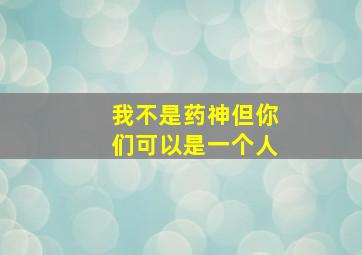 我不是药神但你们可以是一个人